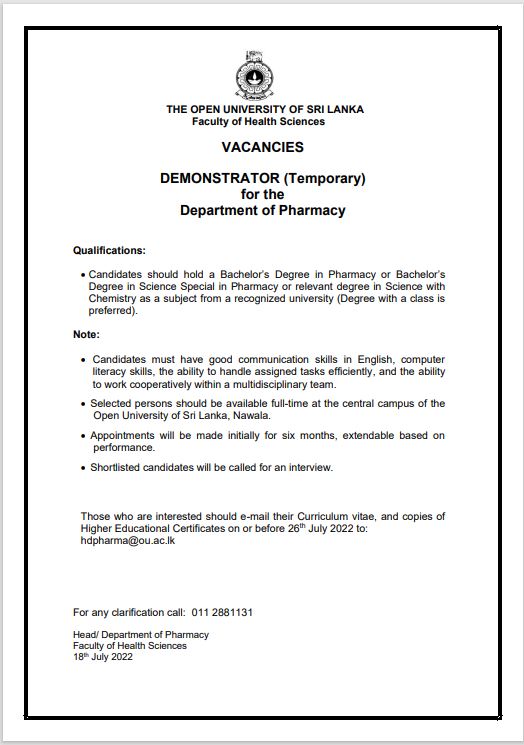 THE OPEN UNIVERSITY OF SRI LANKA
Faculty of Health Sciences

VACANCIES

DEMONSTRATOR (Temporary)
for the
Department of Pharmacy

Qualifications:

• Candidates should hold a Bachelor's Degree in Pharmacy or Bachelor's Degree in Science Special in Pharmacy or relevant degree in Science with Chemistry as a subject from a recognized university (Degree with a class is preferred).

Note:

• Candidates must have good communication skills in English, computer literacy skills, the ability to handle assigned tasks efficiently, and the ability to work cooperatively within a multidisciplinary team.

• Selected persons should be available full-time at the central campus of the Open University of Sri Lanka, Nawala.

• Appointments will be made initially for six months, extendable based on performance.

• Shortlisted candidates will be called for an interview.

Those who are interested should e-mail their Curriculum vitae, and copies of Higher Educational Certificates on or before 26$^{th}$ July 2022 to: hdpharma@ou.ac.lk

For any clarification call: 011 2881131

Head/ Department of Pharmacy
Faculty of Health Sciences
18$^{th}$ July 2022